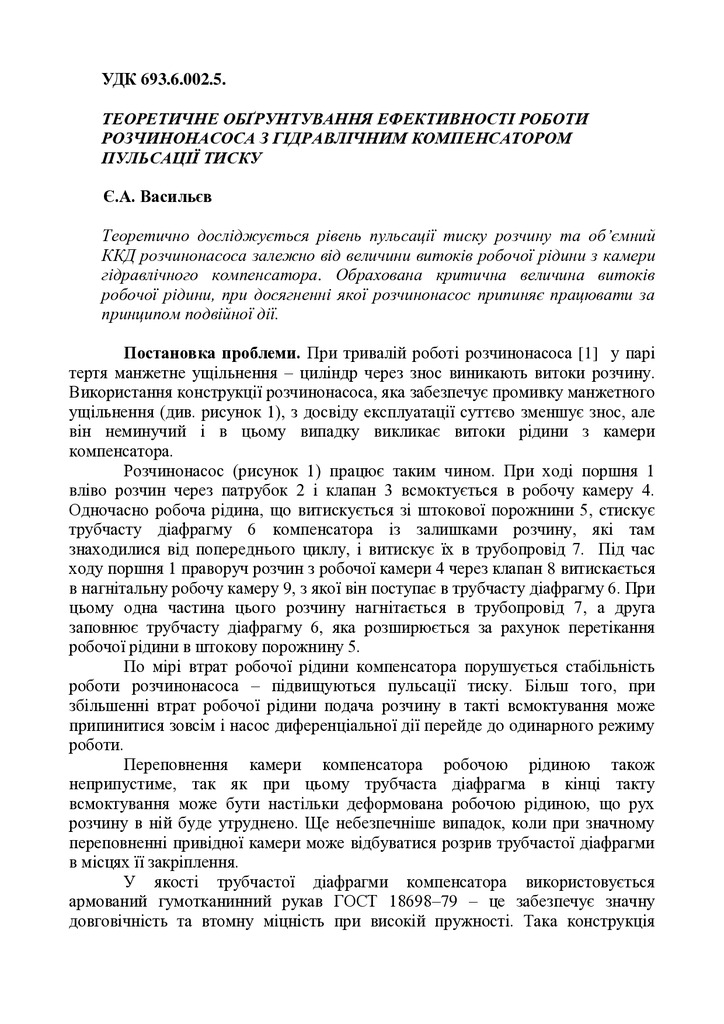 УДК 693.6.002.5.

ТЕОРЕТИЧНЕ ОБҐРУНТУВАННЯ ЕФЕКТИВНОСТІ РОБОТИ РОЗЧИНОНАСОСА З ГІДРАВЛІЧНИМ КОМПЕНСАТОРОМ ПУЛЬСАЦІЇ ТИСКУ

Є.А. Васильєв

Теоретично досліджується рівень пульсації тиску розчину та об'ємний ККД розчинонасоса залежно від величини витоків робочої рідини з камери гідравлічного компенсатора. Обрахована критична величина витоків робочої рідини, при досягненні якої розчинонасос припиняє працювати за принципом подвійної дії.

Постановка проблеми. При тривалій роботі розчинонасоса [1] у парі тертя манжетне ущільнення – циліндр через знос виникають витоки розчину. Використання конструкції розчинонасоса, яка забезпечує промивку манжетного ущільнення (див. рисунок 1), з досвіду експлуатації суттєво зменшує знос, але він неминучий і в цьому випадку викликає витоки рідини з камери компенсатора.

Розчинонасос (рисунок 1) працює таким чином. При ході поршня 1 вліво розчин через патрубок 2 і клапан 3 всмоктується в робочу камеру 4. Одночасно робоча рідина, що витискується зі штокової порожнини 5, стискує трубчасту діафрагму 6 компенсатора із залишками розчину, які там знаходилися від попереднього циклу, і витискує їх в трубопровід 7. Під час ходу поршня 1 праворуч розчин з робочої камери 4 через клапан 8 витискається в нагнітальну робочу камеру 9, з якої він поступає в трубчасту діафрагму 6. При цьому одна частина цього розчину нагнітається в трубопровід 7, а друга заповнює трубчасту діафрагму 6, яка розширюється за рахунок перетікання робочої рідини в штокову порожнину 5.

По мірі втрат робочої рідини компенсатора порушується стабільність роботи розчинонасоса – підвищуються пульсації тиску. Більш того, при збільшенні втрат робочої рідини подача розчину в такті всмоктування може припинитися зовсім і насос диференціальної дії перейде до одинарного режиму роботи.

Переповнення камери компенсатора робочою рідиною також неприпустиме, так як при цьому трубчаста діафрагма в кінці такту всмоктування може бути настільки деформована робочою рідиною, що рух розчину в ній буде утруднено. Ще небезпечніше випадок, коли при значному переповненні привідної камери може відбуватися розрив трубчастої діафрагми в місцях її закріплення.

У якості трубчастої діафрагми компенсатора використовується армований гумотканинний рукав ГОСТ 18698–79 – це забезпечує значну довговічність та втомну міцність при високій пружності. Така конструкція